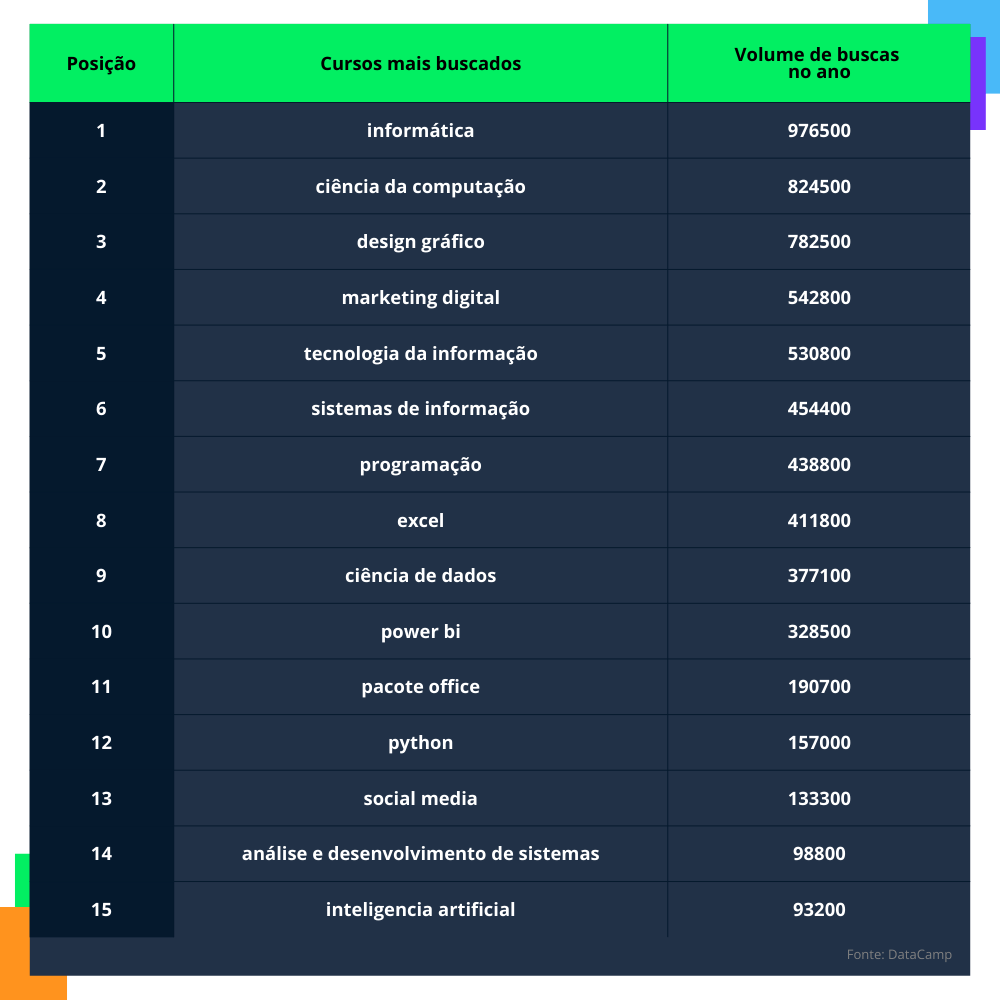 | Posição | Cursos mais buscados | Volume de buscas no ano |
|---|---|---|
| 1 | informática | 976500 |
| 2 | ciência da computação | 824500 |
| 3 | design gráfico | 782500 |
| 4 | marketing digital | 542800 |
| 5 | tecnologia da informação | 530800 |
| 6 | sistemas de informação | 454400 |
| 7 | programação | 438800 |
| 8 | excel | 411800 |
| 9 | ciência de dados | 377100 |
| 10 | power bi | 328500 |
| 11 | pacote office | 190700 |
| 12 | python | 157000 |
| 13 | social media | 133300 |
| 14 | análise e desenvolvimento de sistemas | 98800 |
| 15 | inteligencia artificial | 93200 |

Fonte: DataCamp